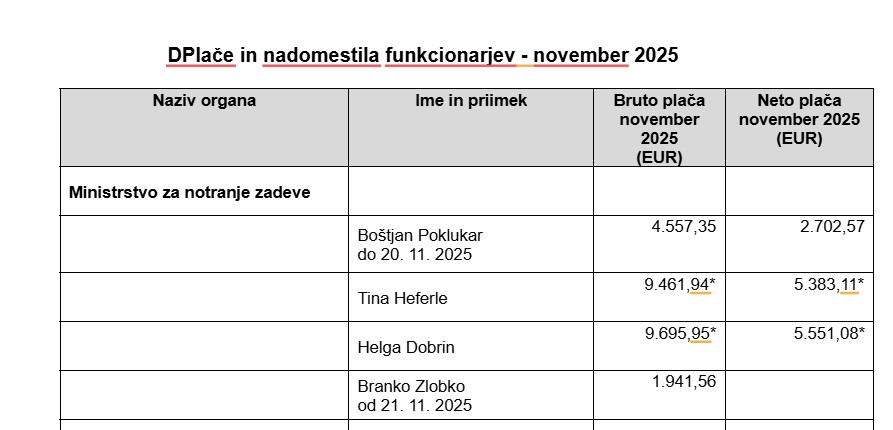 DPlače in nadomestila funkcionarjev - november 2025

| Naziv organa | Ime in priimek | Bruto plača november 2025 (EUR) | Neto plača november 2025 (EUR) |
|---|---|---|---|
| Ministrstvo za notranje zadeve | | | |
| | Boštjan Poklukar do 20. 11. 2025 | 4.557,35 | 2.702,57 |
| | Tina Heferle | 9.461,94* | 5.383,11* |
| | Helga Dobrin | 9.695,95* | 5.551,08* |
| | Branko Zlobko od 21. 11. 2025 | 1.941,56 | |